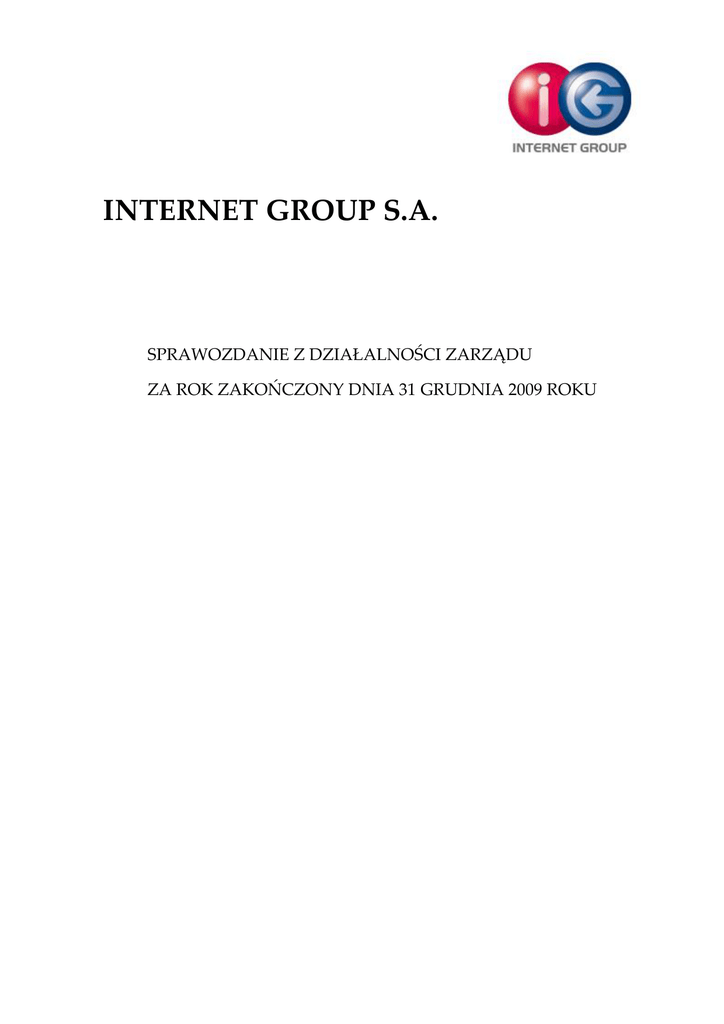 INTERNET GROUP

INTERNET GROUP S.A.

SPRAWOZDANIE Z DZIAŁALNOŚCI ZARZĄDU

ZA ROK ZAKOŃCZONY DNIA 31 GRUDNIA 2009 ROKU